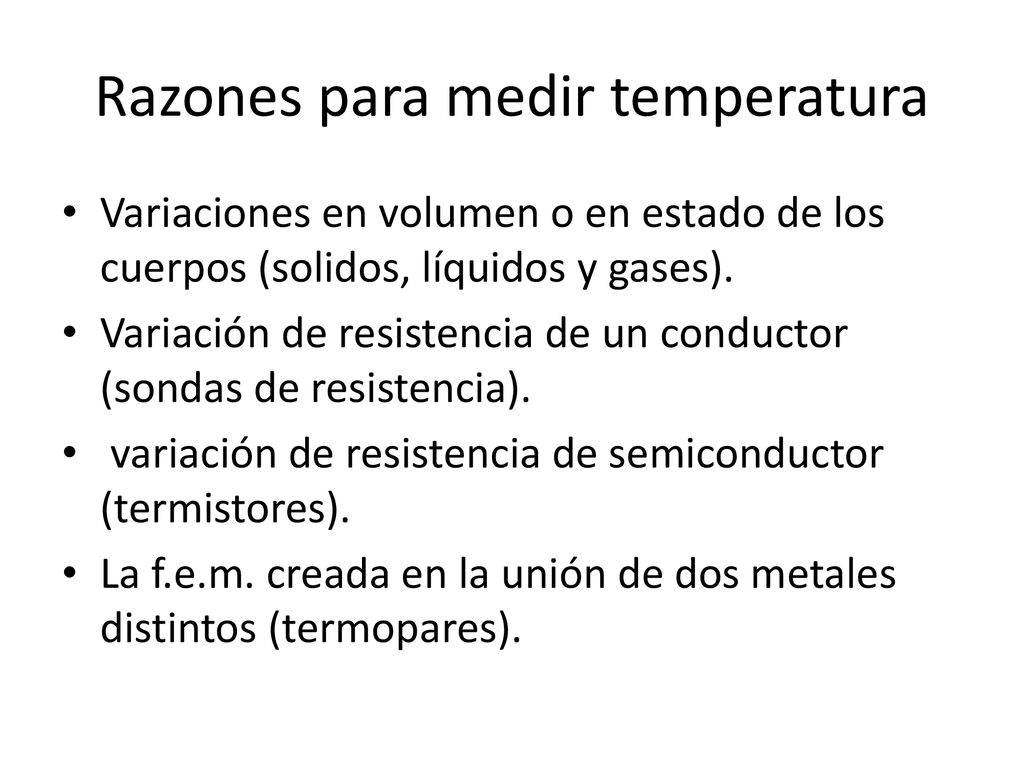 Razones para medir temperatura

• Variaciones en volumen o en estado de los cuerpos (solidos, líquidos y gases).
• Variación de resistencia de un conductor (sondas de resistencia).
• variación de resistencia de semiconductor (termistores).
• La f.e.m. creada en la unión de dos metales distintos (termopares).